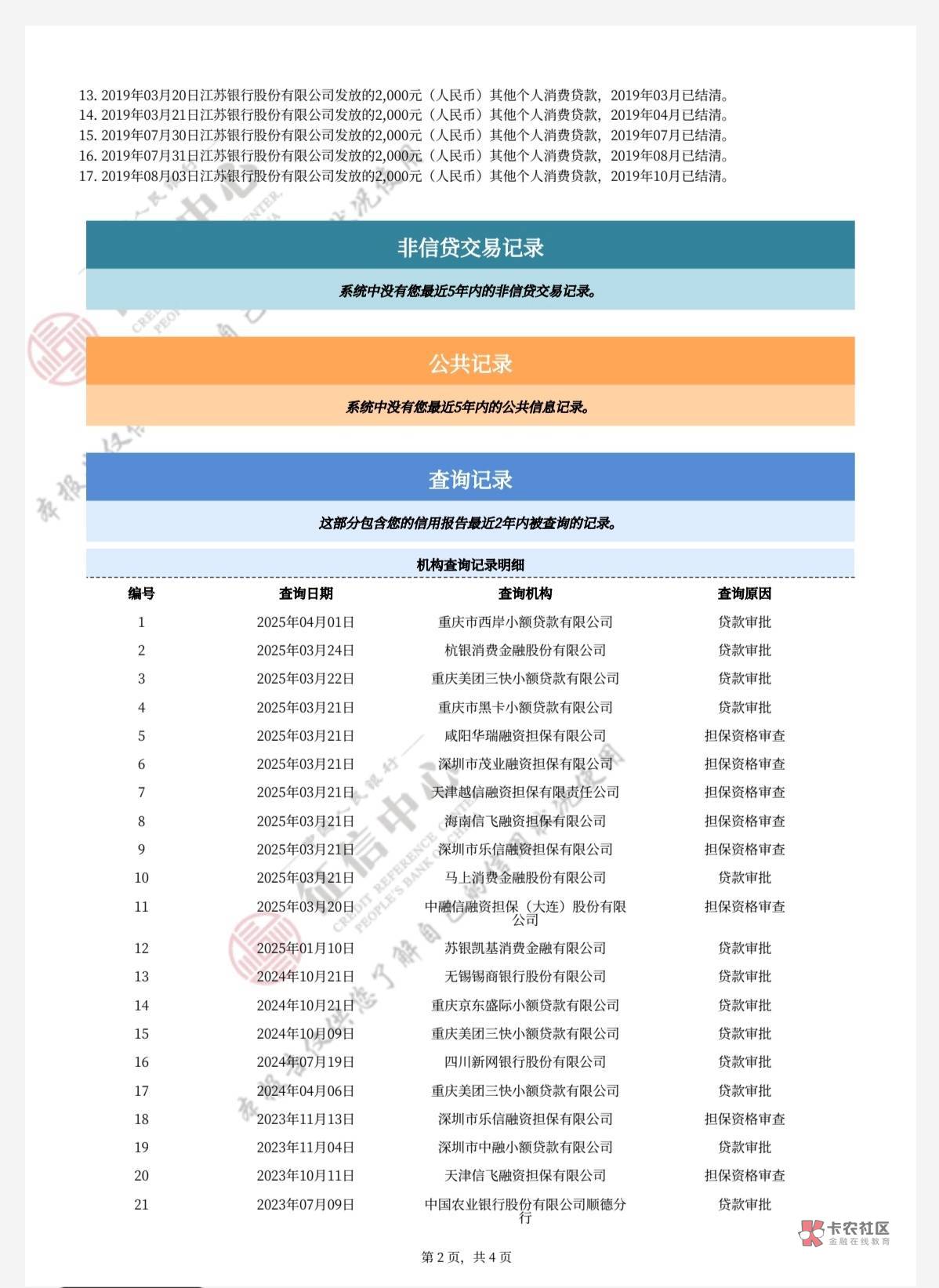 13. 2019年03月20日江苏银行股份有限公司发放的2,000元（人民币）其他个人消费贷款，2019年03月已结清。
14. 2019年03月21日江苏银行股份有限公司发放的2,000元（人民币）其他个人消费贷款，2019年04月已结清。
15. 2019年07月30日江苏银行股份有限公司发放的2,000元（人民币）其他个人消费贷款，2019年07月已结清。
16. 2019年07月31日江苏银行股份有限公司发放的2,000元（人民币）其他个人消费贷款，2019年08月已结清。
17. 2019年08月03日江苏银行股份有限公司发放的2,000元（人民币）其他个人消费贷款，2019年10月已结清。

非信贷交易记录

系统中没有您最近5年内的非信贷交易记录。

公共记录

系统中没有您最近5年内的公共信息记录。

查询记录

这部分包含您的信用报告最近2年内被查询的记录。

机构查询记录明细

| 编号 | 查询日期 | 查询机构 | 查询原因 |
|---|---|---|---|
| 1 | 2025年04月01日 | 重庆市西岸小额贷款有限公司 | 贷款审批 |
| 2 | 2025年03月24日 | 杭银消费金融股份有限公司 | 贷款审批 |
| 3 | 2025年03月22日 | 重庆美团三快小额贷款有限公司 | 贷款审批 |
| 4 | 2025年03月21日 | 重庆市黑卡小额贷款有限公司 | 贷款审批 |
| 5 | 2025年03月21日 | 咸阳华瑞融资担保有限公司 | 担保资格审查 |
| 6 | 2025年03月21日 | 深圳市茂业融资担保有限公司 | 担保资格审查 |
| 7 | 2025年03月21日 | 天津越信融资担保有限责任公司 | 担保资格审查 |
| 8 | 2025年03月21日 | 海南信飞融资担保有限公司 | 担保资格审查 |
| 9 | 2025年03月21日 | 深圳市乐信融资担保有限公司 | 担保资格审查 |
| 10 | 2025年03月21日 | 马上消费金融股份有限公司 | 贷款审批 |
| 11 | 2025年03月20日 | 中融信融资担保（大连）股份有限公司 | 担保资格审查 |
| 12 | 2025年01月10日 | 苏银凯基消费金融有限公司 | 贷款审批 |
| 13 | 2024年10月21日 | 无锡锡商银行股份有限公司 | 贷款审批 |
| 14 | 2024年10月21日 | 重庆京东盛际小额贷款有限公司 | 贷款审批 |
| 15 | 2024年10月09日 | 重庆美团三快小额贷款有限公司 | 贷款审批 |
| 16 | 2024年07月19日 | 四川新网银行股份有限公司 | 贷款审批 |
| 17 | 2024年04月06日 | 重庆美团三快小额贷款有限公司 | 贷款审批 |
| 18 | 2023年11月13日 | 深圳市乐信融资担保有限公司 | 担保资格审查 |
| 19 | 2023年11月04日 | 深圳市中融小额贷款有限公司 | 贷款审批 |
| 20 | 2023年10月11日 | 天津信飞融资担保有限公司 | 担保资格审查 |
| 21 | 2023年07月09日 | 中国农业银行股份有限公司顺德分行 | 贷款审批 |

第 2 页，共 4 页

卡农社区
金融在线教育